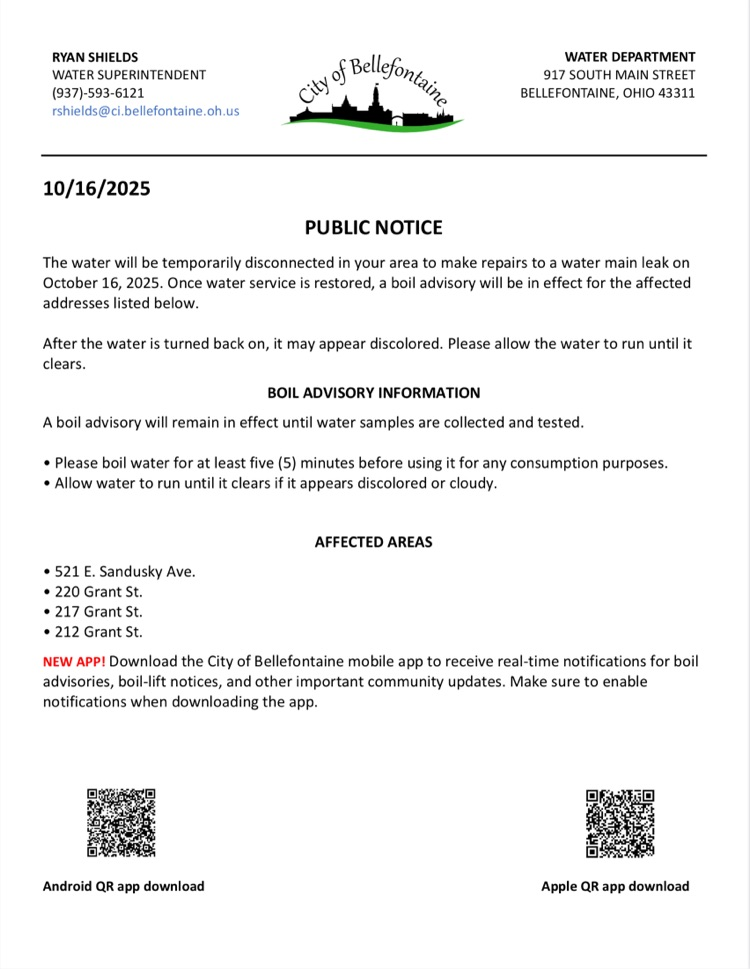 RYAN SHIELDS
WATER SUPERINTENDENT
(937)-593-6121
rshields@ci.bellefontaine.oh.us

City of Bellefontaine

WATER DEPARTMENT
917 SOUTH MAIN STREET
BELLEFONTAINE, OHIO 43311

10/16/2025

PUBLIC NOTICE

The water will be temporarily disconnected in your area to make repairs to a water main leak on October 16, 2025. Once water service is restored, a boil advisory will be in effect for the affected addresses listed below.

After the water is turned back on, it may appear discolored. Please allow the water to run until it clears.

BOIL ADVISORY INFORMATION

A boil advisory will remain in effect until water samples are collected and tested.

• Please boil water for at least five (5) minutes before using it for any consumption purposes.
• Allow water to run until it clears if it appears discolored or cloudy.

AFFECTED AREAS

• 521 E. Sandusky Ave.
• 220 Grant St.
• 217 Grant St.
• 212 Grant St.

NEW APP! Download the City of Bellefontaine mobile app to receive real-time notifications for boil advisories, boil-lift notices, and other important community updates. Make sure to enable notifications when downloading the app.

Android QR app download

Apple QR app download